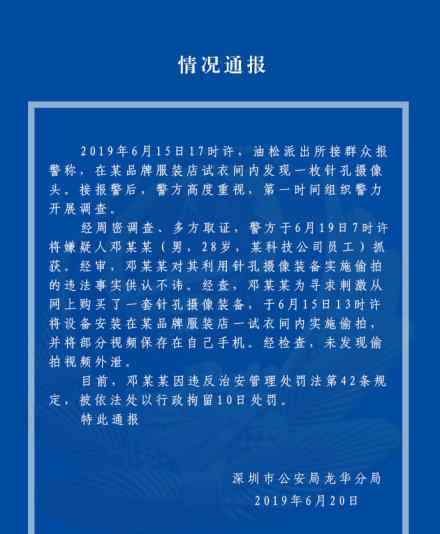 情况通报

2019年6月15日17时许，油松派出所接群众报警称，在某品牌服装店试衣间内发现一枚针孔摄像头。接报警后，警方高度重视，第一时间组织警力开展调查。

经周密调查、多方取证，警方于6月19日7时许将嫌疑人邓某某（男，28岁，某科技公司员工）抓获。经审，邓某某对其利用针孔摄像装备实施偷拍的违法事实供认不讳。经查，邓某某为寻求刺激从网上购买了一套针孔摄像装备，于6月15日13时许将设备安装在某品牌服装店一试衣间内实施偷拍，并将部分视频保存在自己手机。经检查，未发现偷拍视频外泄。

目前，邓某某因违反治安管理处罚法第42条规定，被依法处以行政拘留10日处罚。

特此通报

深圳市公安局龙华分局
2019年6月20日